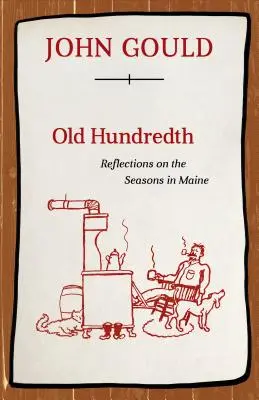 JOHN GOULD

Old Hundredth

Reflections on the Seasons in Maine